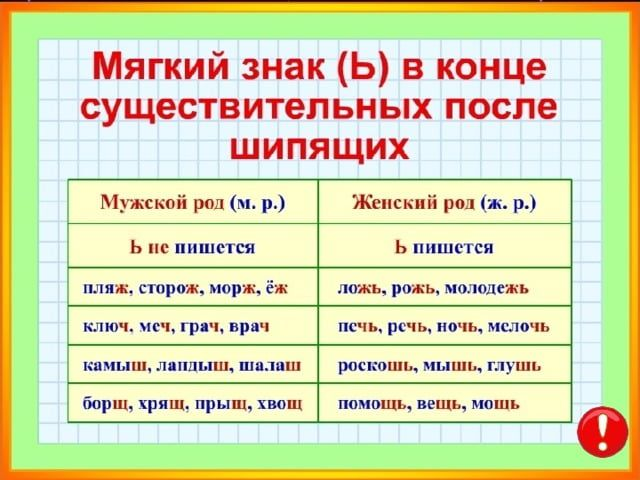 Мягкий знак (Ь) в конце существительных после шипящих

| Мужской род (м. р.) | Женский род (ж. р.) |
|---|---|
| Ь не пишется | Ь пишется |
| пляж, сторож, морж, ёж | ложь, рожь, молодежь |
| ключ, меч, грач, врач | печь, речь, ночь, мелочь |
| камыш, ландыш, шалаш | роскошь, мышь, глушь |
| борщ, хрящ, прыщ, хвощ | помощь, вещь, мощь |

!